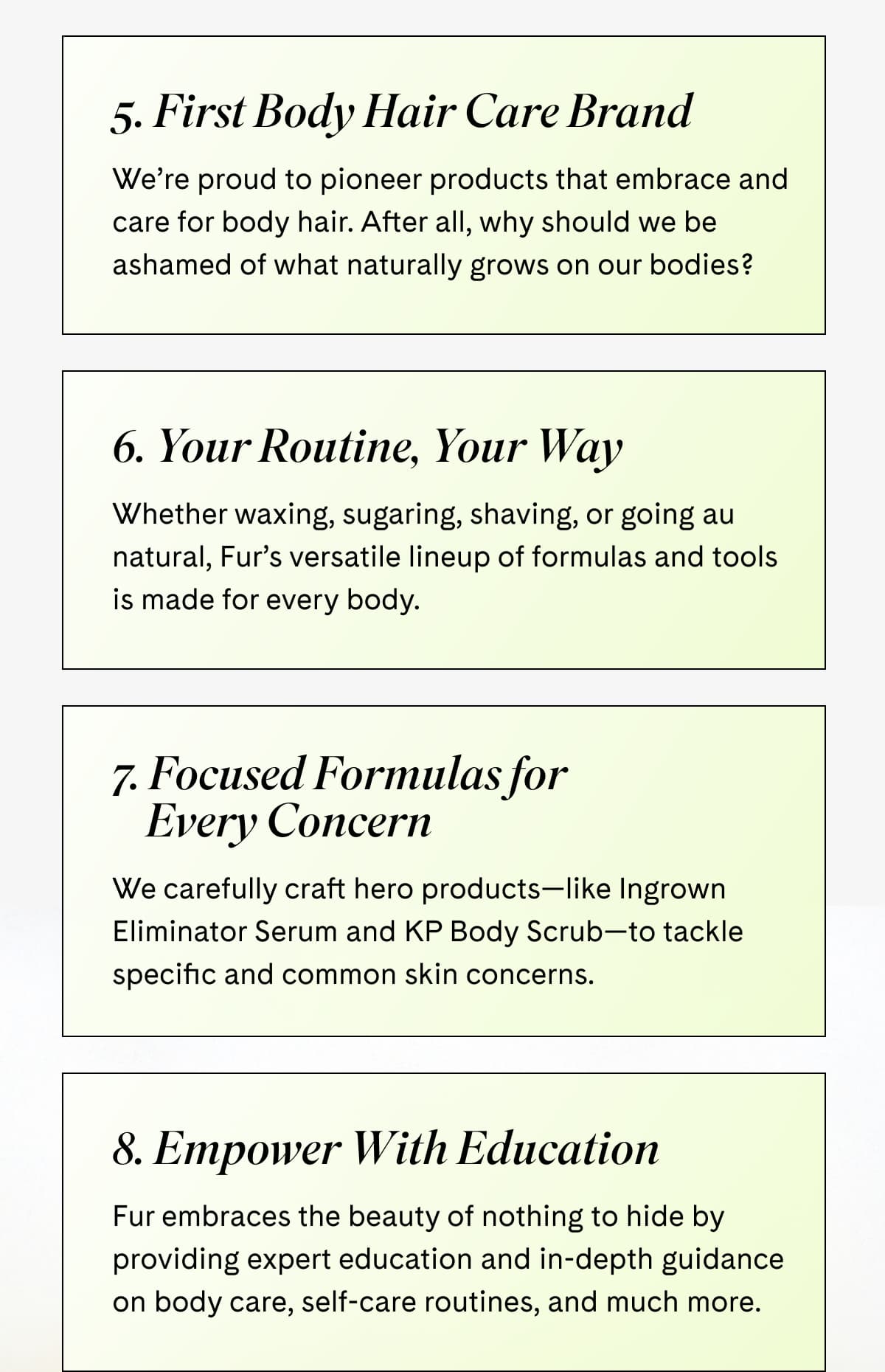 5. First Body Hair Care Brand

We're proud to pioneer products that embrace and care for body hair. After all, why should we be ashamed of what naturally grows on our bodies?

6. Your Routine, Your Way

Whether waxing, sugaring, shaving, or going au natural, Fur's versatile lineup of formulas and tools is made for every body.

7. Focused Formulas for Every Concern

We carefully craft hero products—like Ingrown Eliminator Serum and KP Body Scrub—to tackle specific and common skin concerns.

8. Empower With Education

Fur embraces the beauty of nothing to hide by providing expert education and in-depth guidance on body care, self-care routines, and much more.